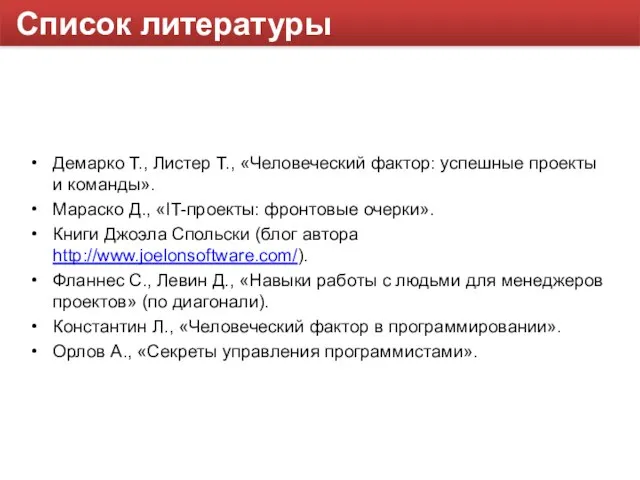 Список литературы

• Демарко Т., Листер Т., «Человеческий фактор: успешные проекты и команды».
• Мараско Д., «IT-проекты: фронтовые очерки».
• Книги Джоэла Спольски (блог автора http://www.joelonsoftware.com/).
• Фланнес С., Левин Д., «Навыки работы с людьми для менеджеров проектов» (по диагонали).
• Константин Л., «Человеческий фактор в программировании».
• Орлов А., «Секреты управления программистами».